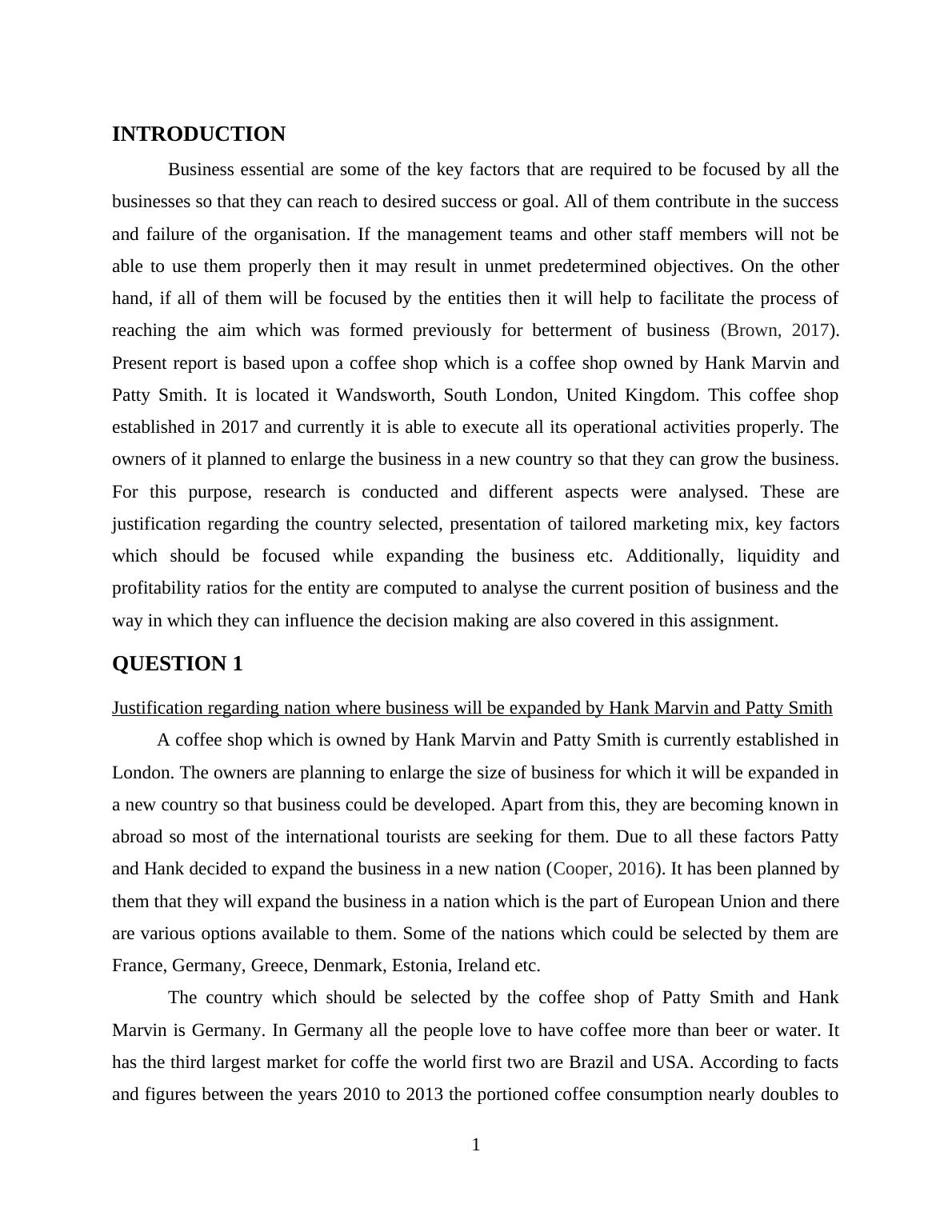 INTRODUCTION

Business essential are some of the key factors that are required to be focused by all the businesses so that they can reach to desired success or goal. All of them contribute in the success and failure of the organisation. If the management teams and other staff members will not be able to use them properly then it may result in unmet predetermined objectives. On the other hand, if all of them will be focused by the entities then it will help to facilitate the process of reaching the aim which was formed previously for betterment of business (Brown, 2017). Present report is based upon a coffee shop which is a coffee shop owned by Hank Marvin and Patty Smith. It is located it Wandsworth, South London, United Kingdom. This coffee shop established in 2017 and currently it is able to execute all its operational activities properly. The owners of it planned to enlarge the business in a new country so that they can grow the business. For this purpose, research is conducted and different aspects were analysed. These are justification regarding the country selected, presentation of tailored marketing mix, key factors which should be focused while expanding the business etc. Additionally, liquidity and profitability ratios for the entity are computed to analyse the current position of business and the way in which they can influence the decision making are also covered in this assignment.

QUESTION 1

Justification regarding nation where business will be expanded by Hank Marvin and Patty Smith

A coffee shop which is owned by Hank Marvin and Patty Smith is currently established in London. The owners are planning to enlarge the size of business for which it will be expanded in a new country so that business could be developed. Apart from this, they are becoming known in abroad so most of the international tourists are seeking for them. Due to all these factors Patty and Hank decided to expand the business in a new nation (Cooper, 2016). It has been planned by them that they will expand the business in a nation which is the part of European Union and there are various options available to them. Some of the nations which could be selected by them are France, Germany, Greece, Denmark, Estonia, Ireland etc.

The country which should be selected by the coffee shop of Patty Smith and Hank Marvin is Germany. In Germany all the people love to have coffee more than beer or water. It has the third largest market for coffe the world first two are Brazil and USA. According to facts and figures between the years 2010 to 2013 the portioned coffee consumption nearly doubles to

1